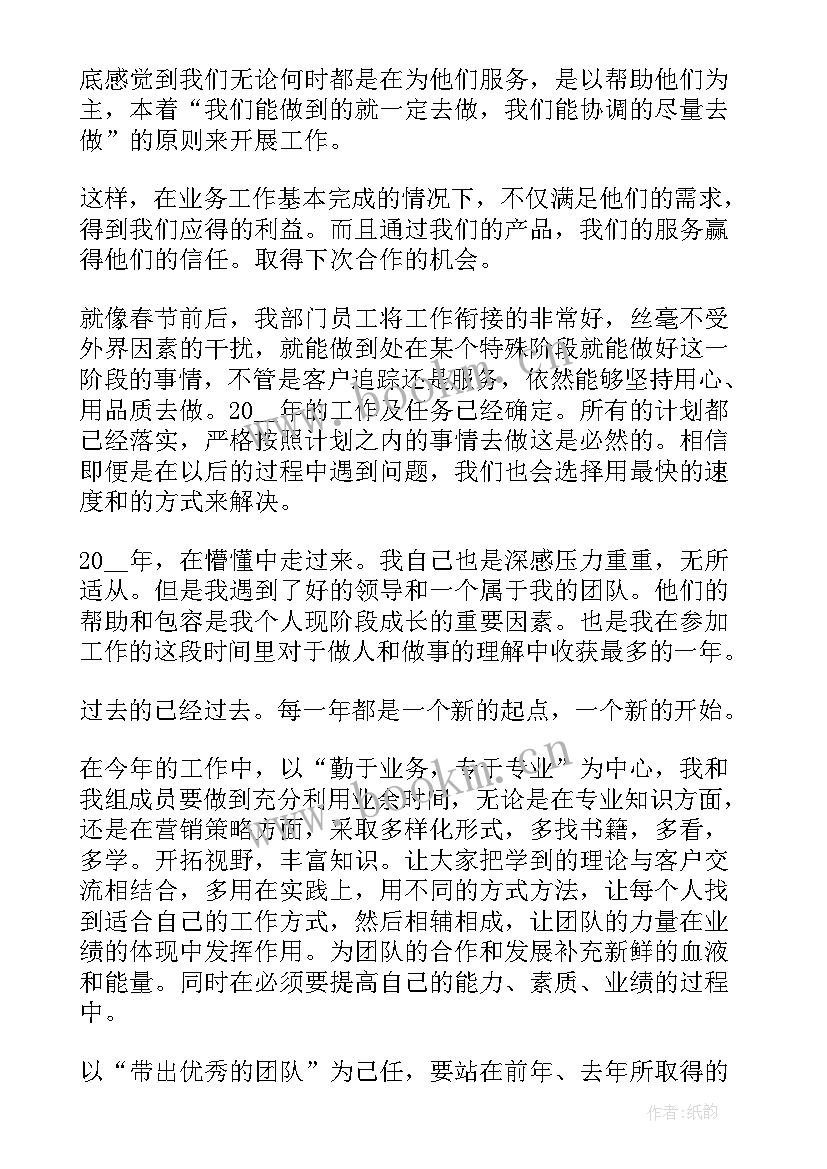 底感觉到我们无论何时都是在为他们服务，是以帮助他们为主，本着“我们能做到的就一定去做，我们能协调的尽量去做”的原则来开展工作。

这样，在业务工作基本完成的情况下，不仅满足他们的需求，得到我们应得的利益。而且通过我们的产品，我们的服务赢得他们的信任。取得下次合作的机会。

就像春节前后，我部门员工将工作衔接的非常好，丝毫不受外界因素的干扰，就能做到处在某个特殊阶段就能做好这一阶段的事情，不管是客户追踪还是服务，依然能够坚持用心、用品质去做。20__年的工作及任务已经确定。所有的计划都已经落实，严格按照计划之内的事情去做这是必然的。相信即便是在以后的过程中遇到问题，我们也会选择用最快的速度和的方式来解决。

20__年，在懵懂中走过来。我自己也是深感压力重重，无所适从。但是我遇到了好的领导和一个属于我的团队。他们的帮助和包容是我个人现阶段成长的重要因素。也是我在参加工作的这段时间里对于做人和做事的理解中收获最多的一年。

过去的已经过去。每一年都是一个新的起点，一个新的开始。

在今年的工作中，以“勤于业务，专于专业”为中心，我和我组成员要做到充分利用业余时间，无论是在专业知识方面，还是在营销策略方面，采取多样化形式，多找书籍，多看，多学。开拓视野，丰富知识。让大家把学到的理论与客户交流相结合，多用在实践上，用不同的方式方法，让每个人找到适合自己的工作方式，然后相辅相成，让团队的力量在业绩的体现中发挥作用。为团队的合作和发展补充新鲜的血液和能量。同时在必须要提高自己的能力、素质、业绩的过程中。

以“带出优秀的团队”为己任，要站在前年、去年所取得的

作者:纸韵